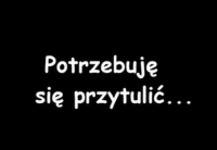 Potrzebuję
się przytulić...